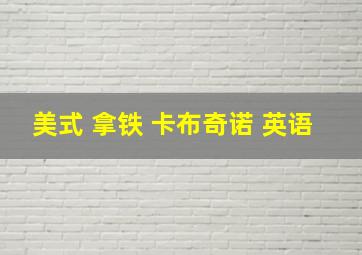 美式 拿铁 卡布奇诺 英语